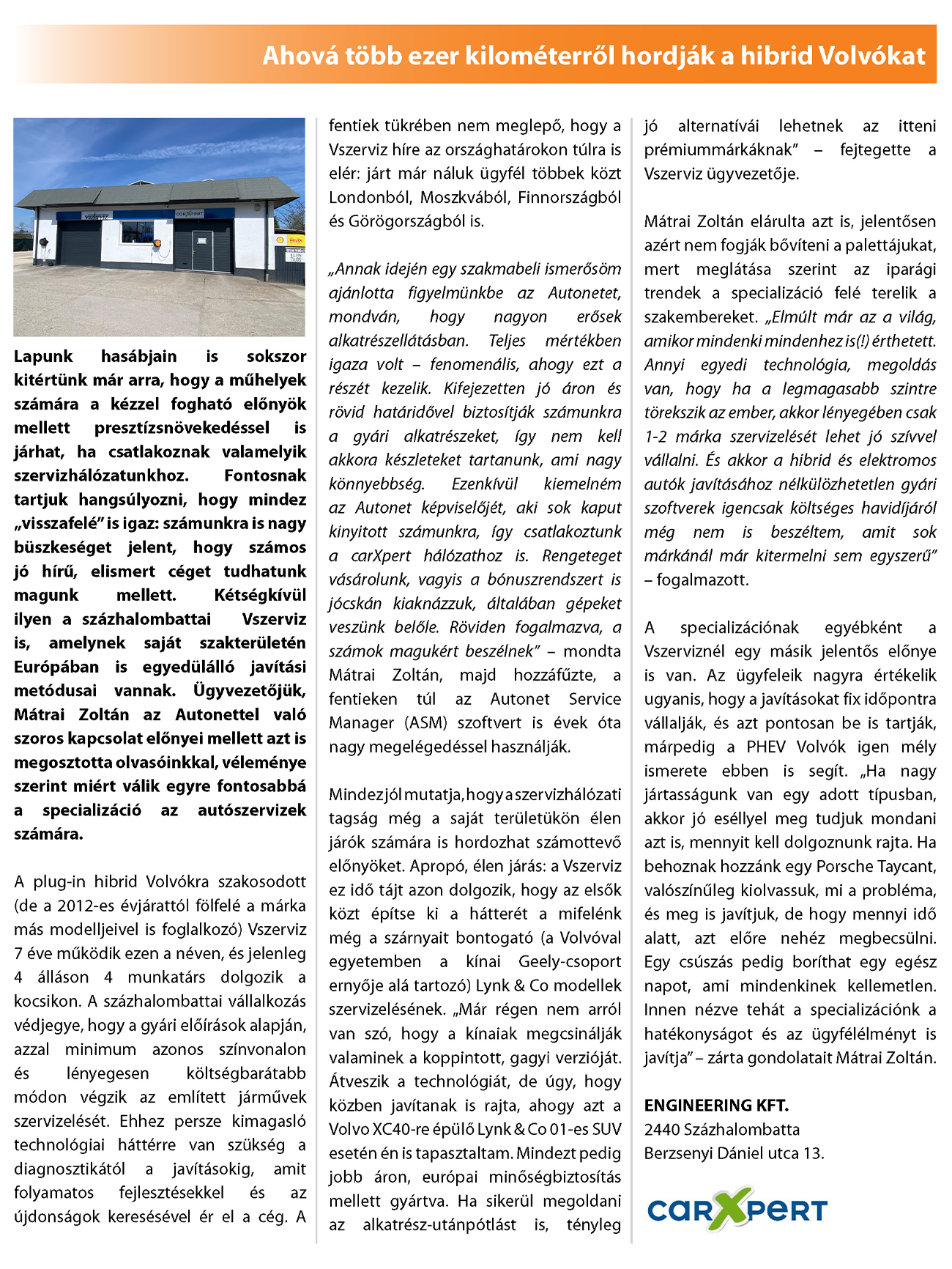 Ahová több ezer kilométerről hordják a hibrid Volvókat

Lapunk hasábjain is sokszor kitértünk már arra, hogy a műhelyek számára a kézzel fogható előnyök mellett presztízsnövekedéssel is járhat, ha csatlakoznak valamelyik szervizhálózatunkhoz. Fontosnak tartjuk hangsúlyozni, hogy mindez „visszafelé" is igaz: számunkra is nagy büszkeséget jelent, hogy számos jó hírű, elismert céget tudhatunk magunk mellett. Kétségkívül ilyen a százhalombattai Vszerviz is, amelynek saját szakterületén Európában is egyedülálló javítási metódusai vannak. Ügyvezetőjük, Mátrai Zoltán az Autonettel való szoros kapcsolat előnyei mellett azt is megosztotta olvasóinkkal, véleménye szerint miért válik egyre fontosabbá a specializáció az autószervizek számára.

A plug-in hibrid Volvókra szakosodott (de a 2012-es évjárattól fölfelé a márka más modelljeivel is foglalkozó) Vszerviz 7 éve működik ezen a néven, és jelenleg 4 álláson 4 munkatárs dolgozik a kocsikon. A százhalombattai vállalkozás védjegye, hogy a gyári előírások alapján, azzal minimum azonos színvonalon és lényegesen költségbarátabb módon végzik az említett járművek szervizelését. Ehhez persze kimagasló technológiai háttérre van szükség a diagnosztikától a javításokig, amit folyamatos fejlesztésekkel és az újdonságok keresésével ér el a cég. A fentiek tükrében nem meglepő, hogy a Vszerviz híre az országhatárokon túlra is elér: járt már náluk ügyfél többek közt Londonból, Moszkvából, Finnországból és Görögországból is.

„Annak idején egy szakmabeli ismerősöm ajánlotta figyelmünkbe az Autonetet, mondván, hogy nagyon erősek alkatrészellátásban. Teljes mértékben igaza volt – fenomenális, ahogy ezt a részét kezelik. Kifejezetten jó áron és rövid határidővel biztosítják számunkra a gyári alkatrészeket, így nem kell akkora készleteket tartanunk, ami nagy könnyebbség. Ezenkívül kiemelném az Autonet képviselőjét, aki sok kaput kinyitott számunkra, így csatlakoztunk a carXpert hálózathoz is. Rengeteget vásárolunk, vagyis a bónuszrendszert is jócskán kiaknázzuk, általában gépeket veszünk belőle. Röviden fogalmazva, a számok magukért beszélnek" – mondta Mátrai Zoltán, majd hozzáfűzte, a fentieken túl az Autonet Service Manager (ASM) szoftvert is évek óta nagy megelégedéssel használják.

Mindez jól mutatja, hogy a szervizhálózati tagság még a saját területükön élen járók számára is hordozhat számottevő előnyöket. Apropó, élen járás: a Vszerviz ez idő tájt azon dolgozik, hogy az elsők közt építse ki a hátterét a mifelénk még a szárnyait bontogató (a Volvóval egyetemben a kínai Geely-csoport ernyője alá tartozó) Lynk & Co modellek szervizelésének. „Már régen nem arról van szó, hogy a kínaiak megcsinálják valaminek a koppintott, gagyi verzióját. Átveszik a technológiát, de úgy, hogy közben javítanak is rajta, ahogy azt a Volvo XC40-re épülő Lynk & Co 01-es SUV esetén én is tapasztaltam. Mindezt pedig jobb áron, európai minőségbiztosítás mellett gyártva. Ha sikerül megoldani az alkatrész-utánpótlást is, tényleg jó alternatívái lehetnek az itteni prémiummárkáknak" – fejtegette a Vszerviz ügyvezetője.

Mátrai Zoltán elárulta azt is, jelentősen azért nem fogják bővíteni a palettájukat, mert meglátása szerint az iparági trendek a specializáció felé terelik a szakembereket. „Elmúlt már az a világ, amikor mindenki mindenhez is(!) érthetett. Annyi egyedi technológia, megoldás van, hogy ha a legmagasabb szintre törekszik az ember, akkor lényegében csak 1-2 márka szervizelését lehet jó szívvel vállalni. És akkor a hibrid és elektromos autók javításához nélkülözhetetlen gyári szoftverek igencsak költséges havidíjáról még nem is beszéltem, amit sok márkánál már kitermelni sem egyszerű" – fogalmazott.

A specializációnak egyébként a Vszerviznél egy másik jelentős előnye is van. Az ügyfeleik nagyra értékelik ugyanis, hogy a javításokat fix időpontra vállalják, és azt pontosan be is tartják, márpedig a PHEV Volvók igen mély ismerete ebben is segít. „Ha nagy jártasságunk van egy adott típusban, akkor jó eséllyel meg tudjuk mondani azt is, mennyit kell dolgoznunk rajta. Ha behoznak hozzánk egy Porsche Taycant, valószínűleg kiolvassuk, mi a probléma, és meg is javítjuk, de hogy mennyi idő alatt, azt előre nehéz megbecsülni. Egy csúszás pedig boríthat egy egész napot, ami mindenkinek kellemetlen. Innen nézve tehát a specializációnk a hatékonyságot és az ügyfélélményt is javítja" – zárta gondolatait Mátrai Zoltán.

ENGINEERING KFT.
2440 Százhalombatta
Berzsenyi Dániel utca 13.

carXpert